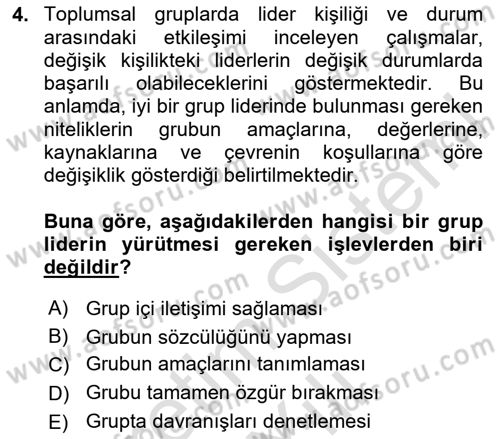 4. Toplumsal gruplarda lider kişiliği ve durum arasındaki etkileşimi inceleyen çalışmalar, değişik kişilikteki liderlerin değişik durumlarda başarılı olabileceklerini göstermektedir. Bu anlamda, iyi bir grup liderinde bulunması gereken niteliklerin grubun amaçlarına, değerlerine, kaynaklarına ve çevrenin koşullarına göre değişiklik gösterdiği belirtilmektedir.

Buna göre, aşağıdakilerden hangisi bir grup liderin yürütmesi gereken işlevlerden biri değildir?

A) Grup içi iletişimi sağlaması
B) Grubun sözcülüğünü yapması
C) Grubun amaçlarını tanımlaması
D) Grubu tamamen özgür bırakması
E) Grupta davranışları denetlemesi

www.aofsoru.com